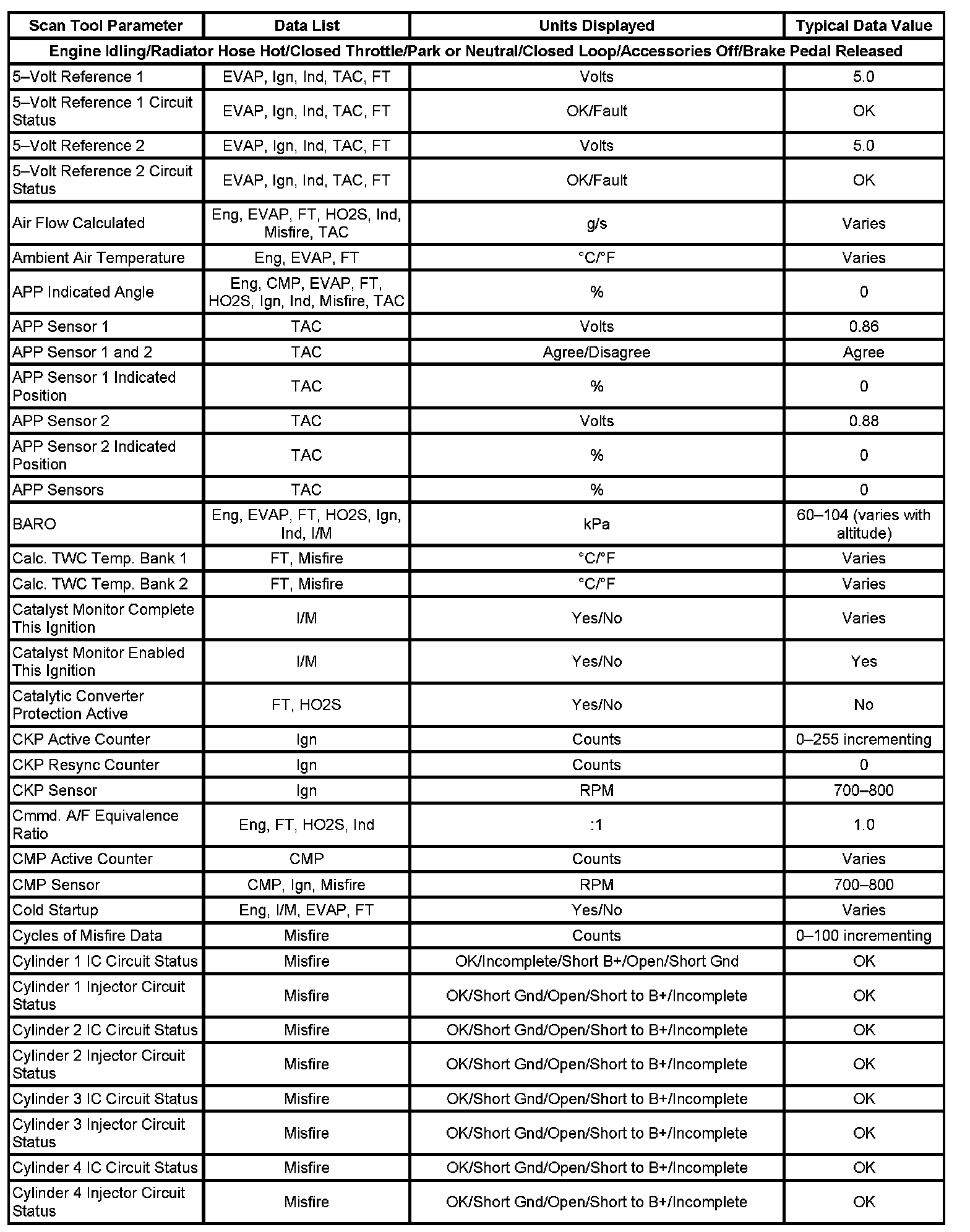 | Scan Tool Parameter | Data List | Units Displayed | Typical Data Value |
|---|---|---|---|
| Engine Idling/Radiator Hose Hot/Closed Throttle/Park or Neutral/Closed Loop/Accessories Off/Brake Pedal Released | | | |
| 5–Volt Reference 1 | EVAP, Ign, Ind, TAC, FT | Volts | 5.0 |
| 5–Volt Reference 1 Circuit Status | EVAP, Ign, Ind, TAC, FT | OK/Fault | OK |
| 5–Volt Reference 2 | EVAP, Ign, Ind, TAC, FT | Volts | 5.0 |
| 5–Volt Reference 2 Circuit Status | EVAP, Ign, Ind, TAC, FT | OK/Fault | OK |
| Air Flow Calculated | Eng, EVAP, FT, HO2S, Ind, Misfire, TAC | g/s | Varies |
| Ambient Air Temperature | Eng, EVAP, FT | °C/°F | Varies |
| APP Indicated Angle | Eng, CMP, EVAP, FT, HO2S, Ign, Ind, Misfire, TAC | % | 0 |
| APP Sensor 1 | TAC | Volts | 0.86 |
| APP Sensor 1 and 2 | TAC | Agree/Disagree | Agree |
| APP Sensor 1 Indicated Position | TAC | % | 0 |
| APP Sensor 2 | TAC | Volts | 0.88 |
| APP Sensor 2 Indicated Position | TAC | % | 0 |
| APP Sensors | TAC | % | 0 |
| BARO | Eng, EVAP, FT, HO2S, Ign, Ind, I/M | kPa | 60–104 (varies with altitude) |
| Calc. TWC Temp. Bank 1 | FT, Misfire | °C/°F | Varies |
| Calc. TWC Temp. Bank 2 | FT, Misfire | °C/°F | Varies |
| Catalyst Monitor Complete This Ignition | I/M | Yes/No | Varies |
| Catalyst Monitor Enabled This Ignition | I/M | Yes/No | Yes |
| Catalytic Converter Protection Active | FT, HO2S | Yes/No | No |
| CKP Active Counter | Ign | Counts | 0–255 incrementing |
| CKP Resync Counter | Ign | Counts | 0 |
| CKP Sensor | Ign | RPM | 700–800 |
| Cmmd. A/F Equivalence Ratio | Eng, FT, HO2S, Ind | :1 | 1.0 |
| CMP Active Counter | CMP | Counts | Varies |
| CMP Sensor | CMP, Ign, Misfire | RPM | 700–800 |
| Cold Startup | Eng, I/M, EVAP, FT | Yes/No | Varies |
| Cycles of Misfire Data | Misfire | Counts | 0–100 incrementing |
| Cylinder 1 IC Circuit Status | Misfire | OK/Incomplete/Short B+/Open/Short Gnd | OK |
| Cylinder 1 Injector Circuit Status | Misfire | OK/Short Gnd/Open/Short to B+/Incomplete | OK |
| Cylinder 2 IC Circuit Status | Misfire | OK/Short Gnd/Open/Short to B+/Incomplete | OK |
| Cylinder 2 Injector Circuit Status | Misfire | OK/Short Gnd/Open/Short to B+/Incomplete | OK |
| Cylinder 3 IC Circuit Status | Misfire | OK/Short Gnd/Open/Short to B+/Incomplete | OK |
| Cylinder 3 Injector Circuit Status | Misfire | OK/Short Gnd/Open/Short to B+/Incomplete | OK |
| Cylinder 4 IC Circuit Status | Misfire | OK/Short Gnd/Open/Short to B+/Incomplete | OK |
| Cylinder 4 Injector Circuit Status | Misfire | OK/Short Gnd/Open/Short to B+/Incomplete | OK |